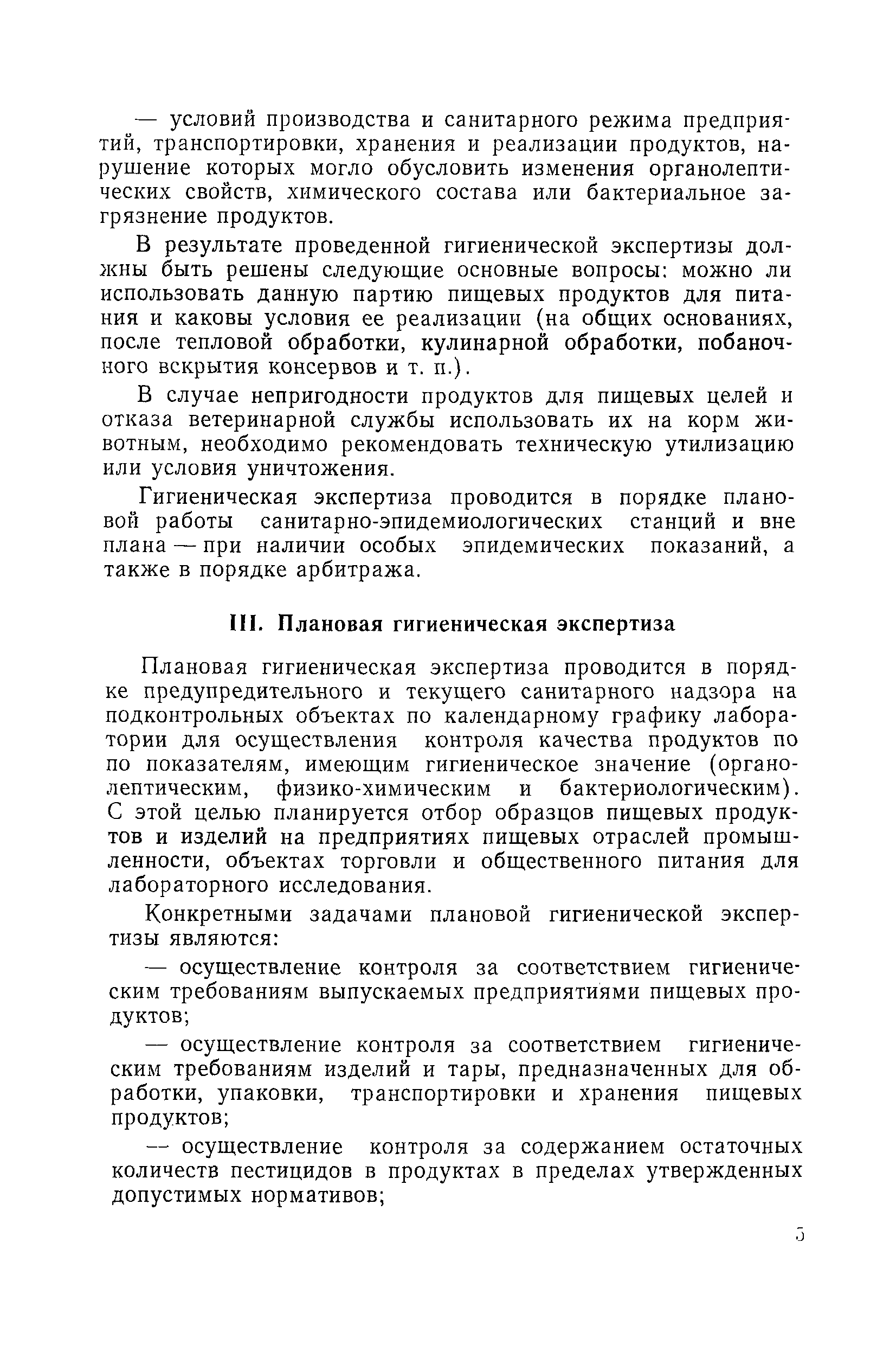 — условий производства и санитарного режима предприятий, транспортировки, хранения и реализации продуктов, нарушение которых могло обусловить изменения органолептических свойств, химического состава или бактериальное загрязнение продуктов.

В результате проведенной гигиенической экспертизы должны быть решены следующие основные вопросы: можно ли использовать данную партию пищевых продуктов для питания и каковы условия ее реализации (на общих основаниях, после тепловой обработки, кулинарной обработки, побаночного вскрытия консервов и т. п.).

В случае непригодности продуктов для пищевых целей и отказа ветеринарной службы использовать их на корм животным, необходимо рекомендовать техническую утилизацию или условия уничтожения.

Гигиеническая экспертиза проводится в порядке плановой работы санитарно-эпидемиологических станций и вне плана — при наличии особых эпидемических показаний, а также в порядке арбитража.

III. Плановая гигиеническая экспертиза

Плановая гигиеническая экспертиза проводится в порядке предупредительного и текущего санитарного надзора на подконтрольных объектах по календарному графику лаборатории для осуществления контроля качества продуктов по по показателям, имеющим гигиеническое значение (органолептическим, физико-химическим и бактериологическим). С этой целью планируется отбор образцов пищевых продуктов и изделий на предприятиях пищевых отраслей промышленности, объектах торговли и общественного питания для лабораторного исследования.

Конкретными задачами плановой гигиенической экспертизы являются:

— осуществление контроля за соответствием гигиеническим требованиям выпускаемых предприятиями пищевых продуктов;

— осуществление контроля за соответствием гигиеническим требованиям изделий и тары, предназначенных для обработки, упаковки, транспортировки и хранения пищевых продуктов;

— осуществление контроля за содержанием остаточных количеств пестицидов в продуктах в пределах утвержденных допустимых нормативов;

5